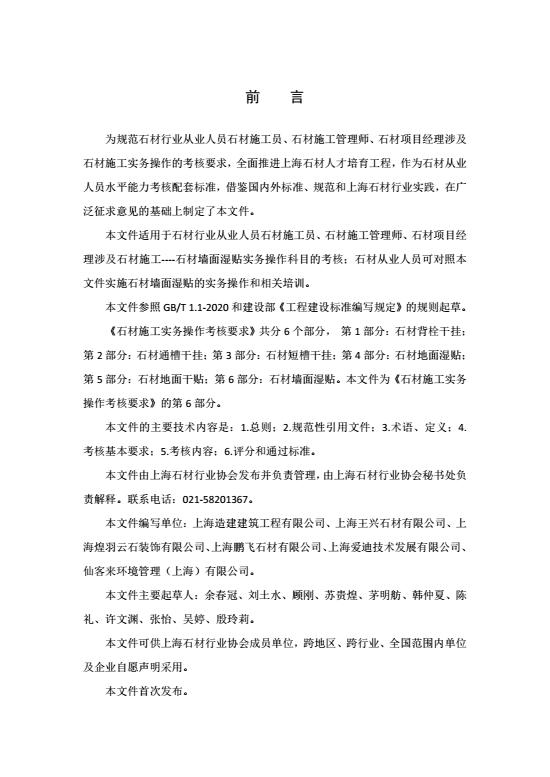 前　言

为规范石材行业从业人员石材施工员、石材施工管理师、石材项目经理涉及石材施工实务操作的考核要求，全面推进上海石材人才培育工程，作为石材从业人员水平能力考核配套标准，借鉴国内外标准、规范和上海石材行业实践，在广泛征求意见的基础上制定了本文件。

本文件适用于石材行业从业人员石材施工员、石材施工管理师、石材项目经理涉及石材施工----石材墙面湿贴实务操作科目的考核；石材从业人员可对照本文件实施石材墙面湿贴的实务操作和相关培训。

本文件参照 GB/T 1.1-2020 和建设部《工程建设标准编写规定》的规则起草。

《石材施工实务操作考核要求》共分 6 个部分， 第 1 部分：石材背栓干挂；第 2 部分：石材通槽干挂；第 3 部分：石材短槽干挂；第 4 部分：石材地面湿贴；第 5 部分：石材地面干贴；第 6 部分：石材墙面湿贴。本文件为《石材施工实务操作考核要求》的第 6 部分。

本文件的主要技术内容是：1.总则；2.规范性引用文件；3.术语、定义；4.考核基本要求；5.考核内容；6.评分和通过标准。

本文件由上海石材行业协会发布并负责管理，由上海石材行业协会秘书处负责解释。联系电话：021-58201367。

本文件编写单位：上海造建建筑工程有限公司、上海王兴石材有限公司、上海煌羽云石装饰有限公司、上海鹏飞石材有限公司、上海爱迪技术发展有限公司、仙客来环境管理（上海）有限公司。

本文件主要起草人：余春冠、刘土水、顾刚、苏贵煌、茅明舫、韩仲夏、陈礼、许文渊、张怡、吴婷、殷玲莉。

本文件可供上海石材行业协会成员单位，跨地区、跨行业、全国范围内单位及企业自愿声明采用。

本文件首次发布。